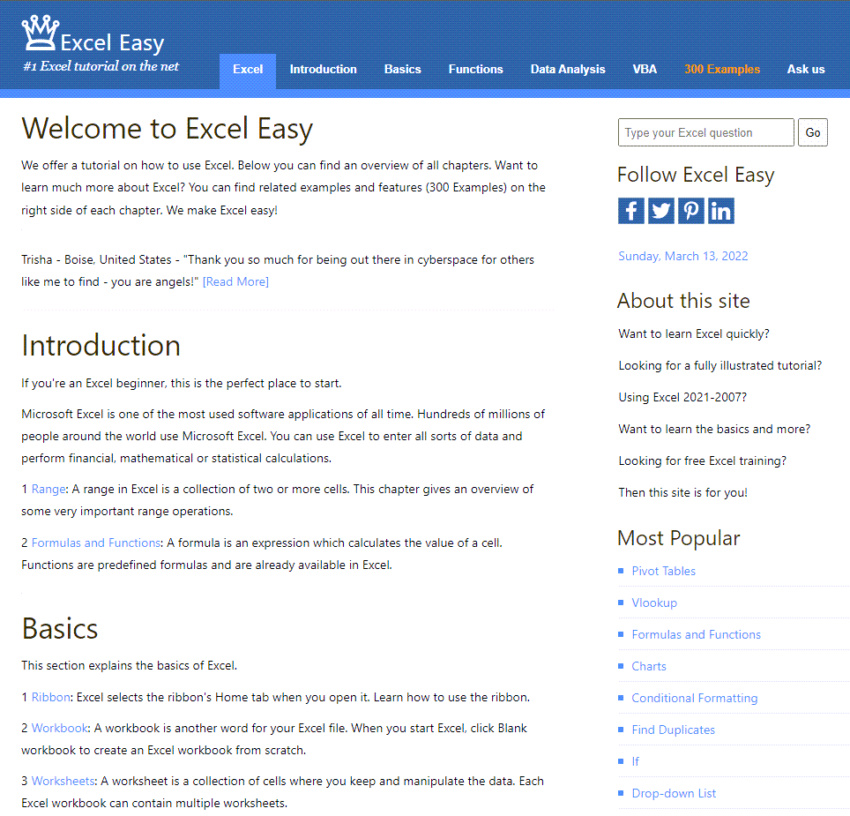 Excel Easy
#1 Excel tutorial on the net

Excel Introduction Basics Functions Data Analysis VBA 300 Examples Ask us

Welcome to Excel Easy

We offer a tutorial on how to use Excel. Below you can find an overview of all chapters. Want to learn much more about Excel? You can find related examples and features (300 Examples) on the right side of each chapter. We make Excel easy!

Trisha - Boise, United States - "Thank you so much for being out there in cyberspace for others like me to find - you are angels!" [Read More]

Introduction

If you're an Excel beginner, this is the perfect place to start.

Microsoft Excel is one of the most used software applications of all time. Hundreds of millions of people around the world use Microsoft Excel. You can use Excel to enter all sorts of data and perform financial, mathematical or statistical calculations.

1 Range: A range in Excel is a collection of two or more cells. This chapter gives an overview of some very important range operations.

2 Formulas and Functions: A formula is an expression which calculates the value of a cell. Functions are predefined formulas and are already available in Excel.

Basics

This section explains the basics of Excel.

1 Ribbon: Excel selects the ribbon's Home tab when you open it. Learn how to use the ribbon.

2 Workbook: A workbook is another word for your Excel file. When you start Excel, click Blank workbook to create an Excel workbook from scratch.

3 Worksheets: A worksheet is a collection of cells where you keep and manipulate the data. Each Excel workbook can contain multiple worksheets.

Type your Excel question Go

Follow Excel Easy

Sunday, March 13, 2022

About this site

Want to learn Excel quickly?

Looking for a fully illustrated tutorial?

Using Excel 2021-2007?

Want to learn the basics and more?

Looking for free Excel training?

Then this site is for you!

Most Popular

Pivot Tables
Vlookup
Formulas and Functions
Charts
Conditional Formatting
Find Duplicates
If
Drop-down List